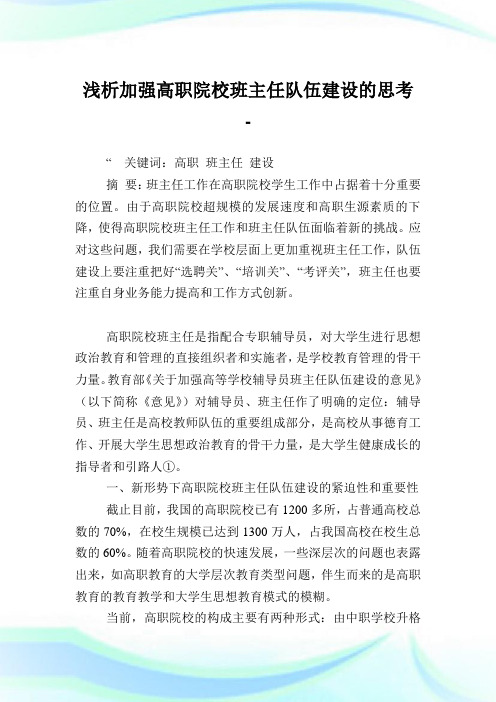 浅析加强高职院校班主任队伍建设的思考

-

“ 关键词：高职 班主任 建设

摘 要：班主任工作在高职院校学生工作中占据着十分重要的位置。由于高职院校超规模的发展速度和高职生源素质的下降，使得高职院校班主任工作和班主任队伍面临着新的挑战。应对这些问题，我们需要在学校层面上更加重视班主任工作，队伍建设上要注重把好“选聘关”、“培训关”、“考评关”，班主任也要注重自身业务能力提高和工作方式创新。

高职院校班主任是指配合专职辅导员，对大学生进行思想政治教育和管理的直接组织者和实施者，是学校教育管理的骨干力量。教育部《关于加强高等学校辅导员班主任队伍建设的意见》（以下简称《意见》）对辅导员、班主任作了明确的定位：辅导员、班主任是高校教师队伍的重要组成部分，是高校从事德育工作、开展大学生思想政治教育的骨干力量，是大学生健康成长的指导者和引路人①。

一、新形势下高职院校班主任队伍建设的紧迫性和重要性

截止目前，我国的高职院校已有1200多所，占普通高校总数的70%，在校生规模已达到1300万人，占我国高校在校生总数的60%。随着高职院校的快速发展，一些深层次的问题也表露出来，如高职教育的大学层次教育类型问题，伴生而来的是高职教育的教育教学和大学生思想教育模式的模糊。

当前，高职院校的构成主要有两种形式：由中职学校升格